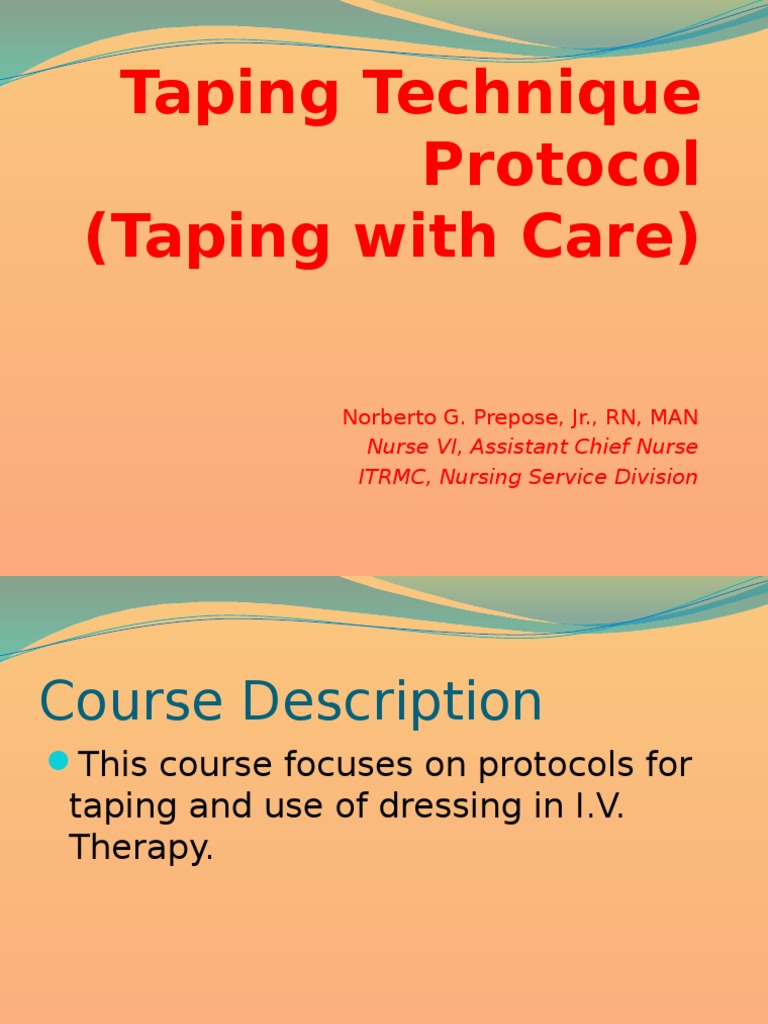 Taping Technique Protocol (Taping with Care)

Norberto G. Prepose, Jr., RN, MAN
Nurse VI, Assistant Chief Nurse
ITRMC, Nursing Service Division

Course Description

This course focuses on protocols for taping and use of dressing in I.V. Therapy.